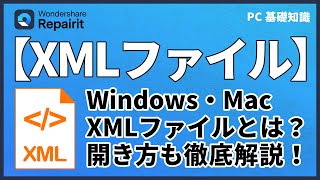 Wondershare Repairit

PC 基礎知識

【XMLファイル】

</>

XML

Windows・Mac
XMLファイルとは？
開き方も徹底解説！